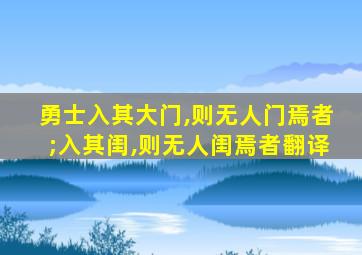 勇士入其大门,则无人门焉者;入其闺,则无人闺焉者翻译